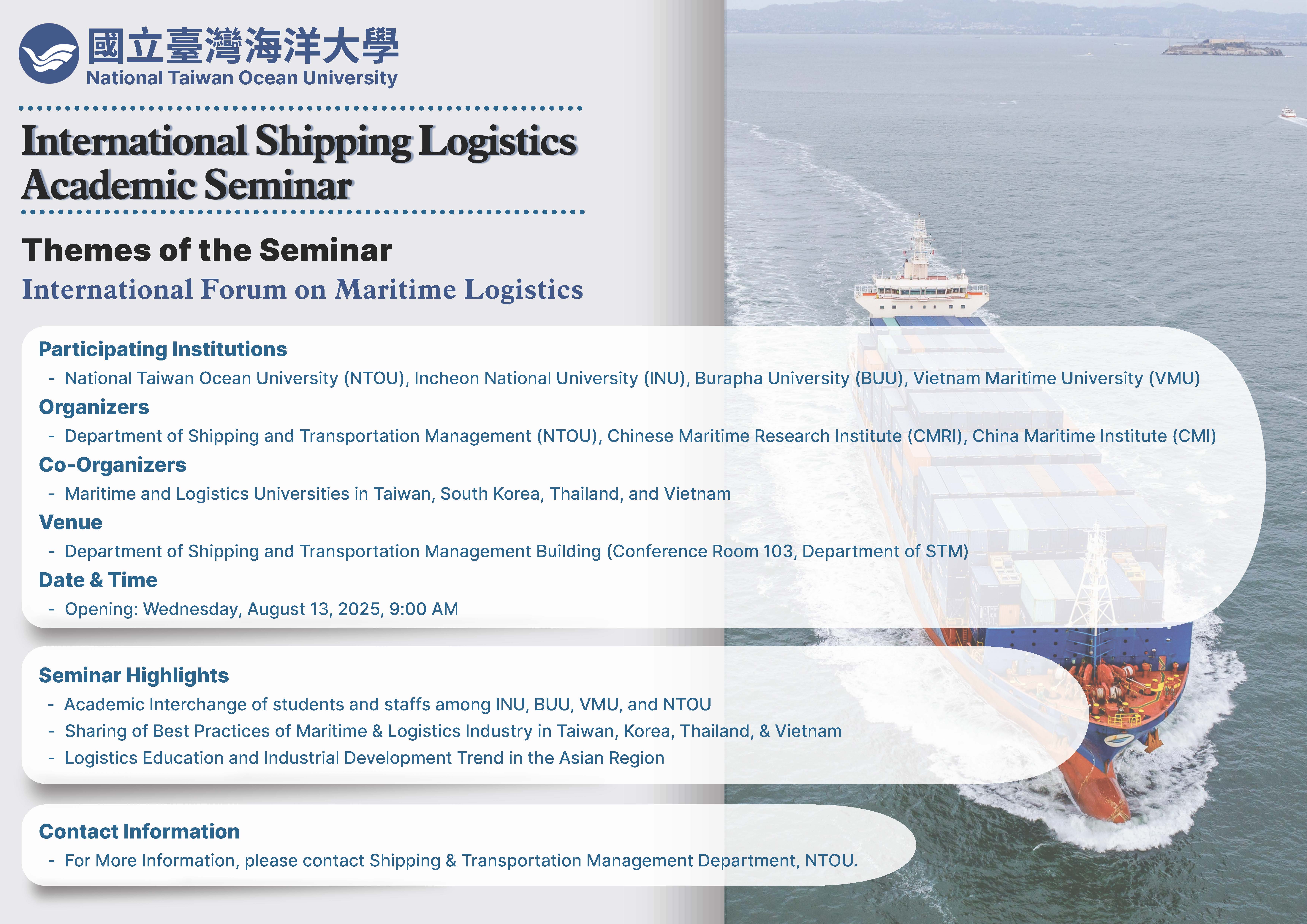 國立臺灣海洋大學
National Taiwan Ocean University

International Shipping Logistics Academic Seminar

Themes of the Seminar
International Forum on Maritime Logistics

Participating Institutions
- National Taiwan Ocean University (NTOU), Incheon National University (INU), Burapha University (BUU), Vietnam Maritime University (VMU)
Organizers
- Department of Shipping and Transportation Management (NTOU), Chinese Maritime Research Institute (CMRI), China Maritime Institute (CMI)
Co-Organizers
- Maritime and Logistics Universities in Taiwan, South Korea, Thailand, and Vietnam
Venue
- Department of Shipping and Transportation Management Building (Conference Room 103, Department of STM)
Date & Time
- Opening: Wednesday, August 13, 2025, 9:00 AM

Seminar Highlights
- Academic Interchange of students and staffs among INU, BUU, VMU, and NTOU
- Sharing of Best Practices of Maritime & Logistics Industry in Taiwan, Korea, Thailand, & Vietnam
- Logistics Education and Industrial Development Trend in the Asian Region

Contact Information
- For More Information, please contact Shipping & Transportation Management Department, NTOU.